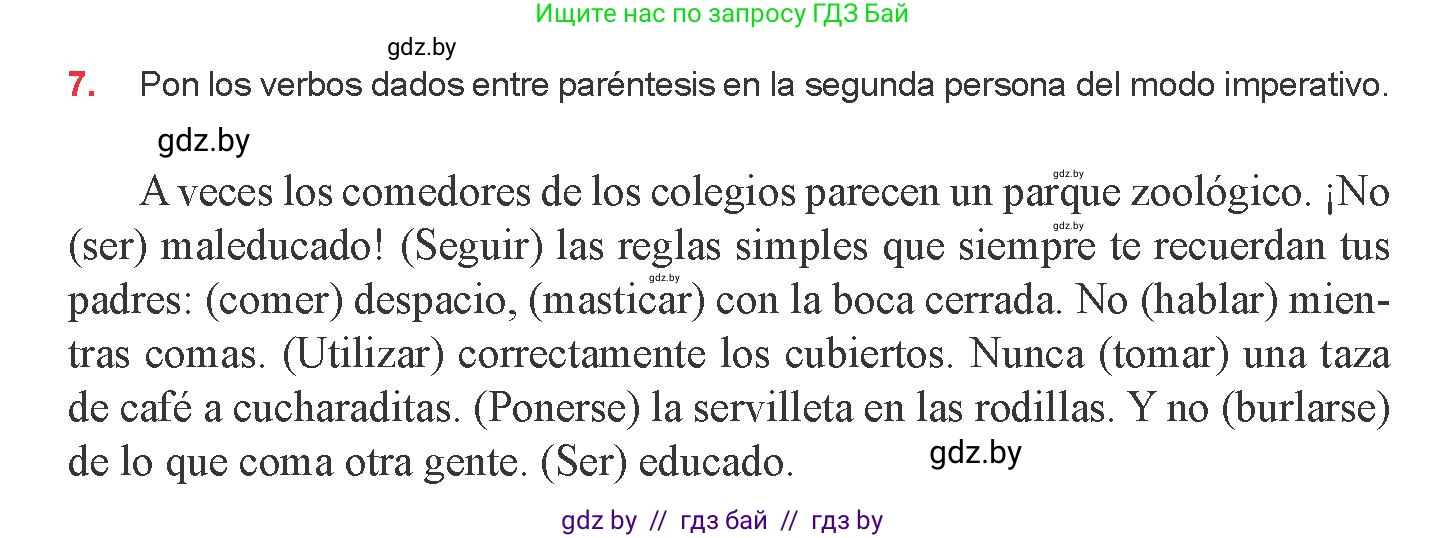 Ищите нас по запросу ГДЗ Бай

gdz.by

7. Pon los verbos dados entre paréntesis en la segunda persona del modo imperativo.

gdz.by

gdz.by

A veces los comedores de los colegios parecen un parque zoológico. ¡No (ser) maleducado! (Seguir) las reglas simples que siempre te recuerdan tus padres: (comer) despacio, (masticar) con la boca cerrada. No (hablar) mientras comas. (Utilizar) correctamente los cubiertos. Nunca (tomar) una taza de café a cucharaditas. (Ponerse) la servilleta en las rodillas. Y no (burlarse) de lo que coma otra gente. (Ser) educado.

gdz.by

gdz.by

gdz.by

gdz by // гдз бай // гдз by